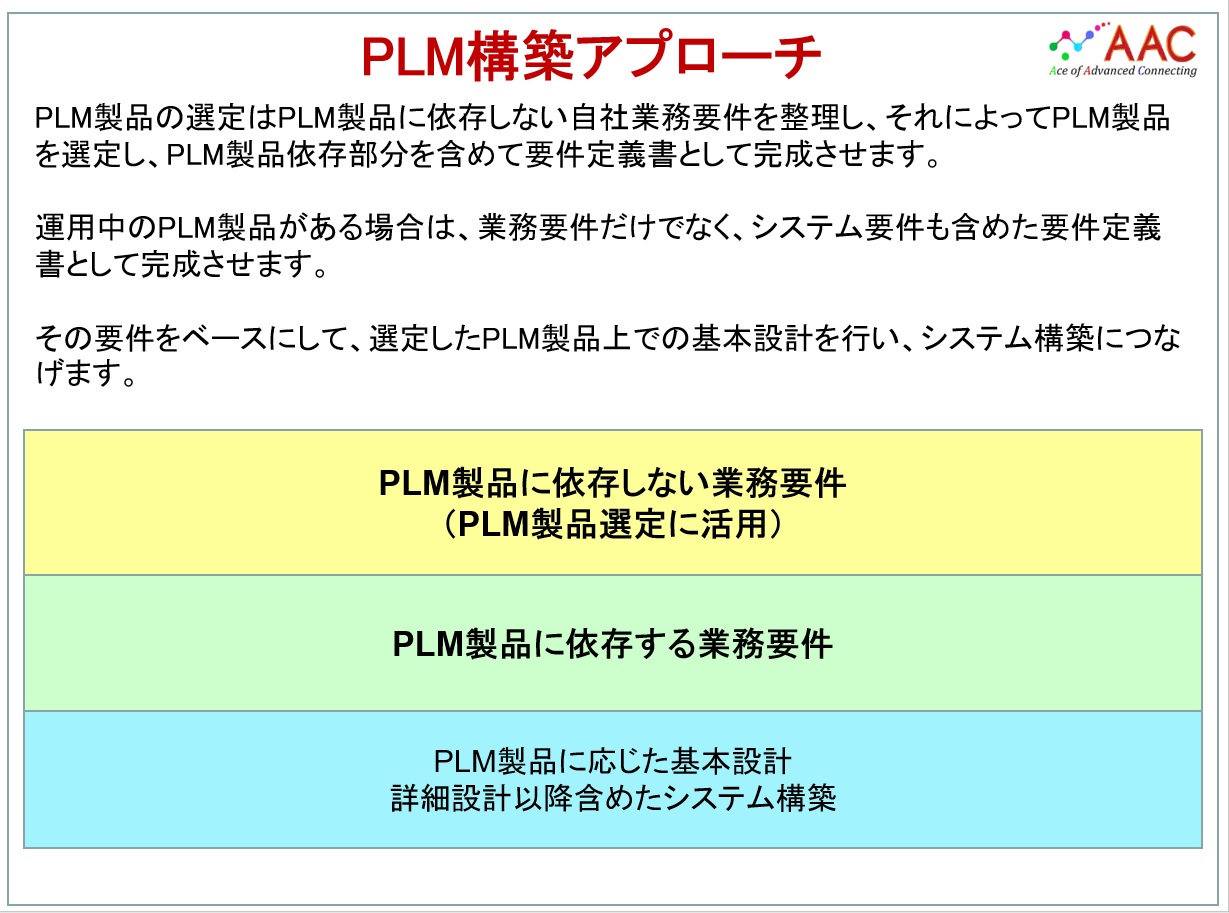 PLM構築アプローチ

AAC
Ace of Advanced Connecting

PLM製品の選定はPLM製品に依存しない自社業務要件を整理し、それによってPLM製品を選定し、PLM製品依存部分を含めて要件定義書として完成させます。

運用中のPLM製品がある場合は、業務要件だけでなく、システム要件も含めた要件定義書として完成させます。

その要件をベースにして、選定したPLM製品上での基本設計を行い、システム構築につなげます。

PLM製品に依存しない業務要件
（PLM製品選定に活用）

PLM製品に依存する業務要件

PLM製品に応じた基本設計
詳細設計以降含めたシステム構築